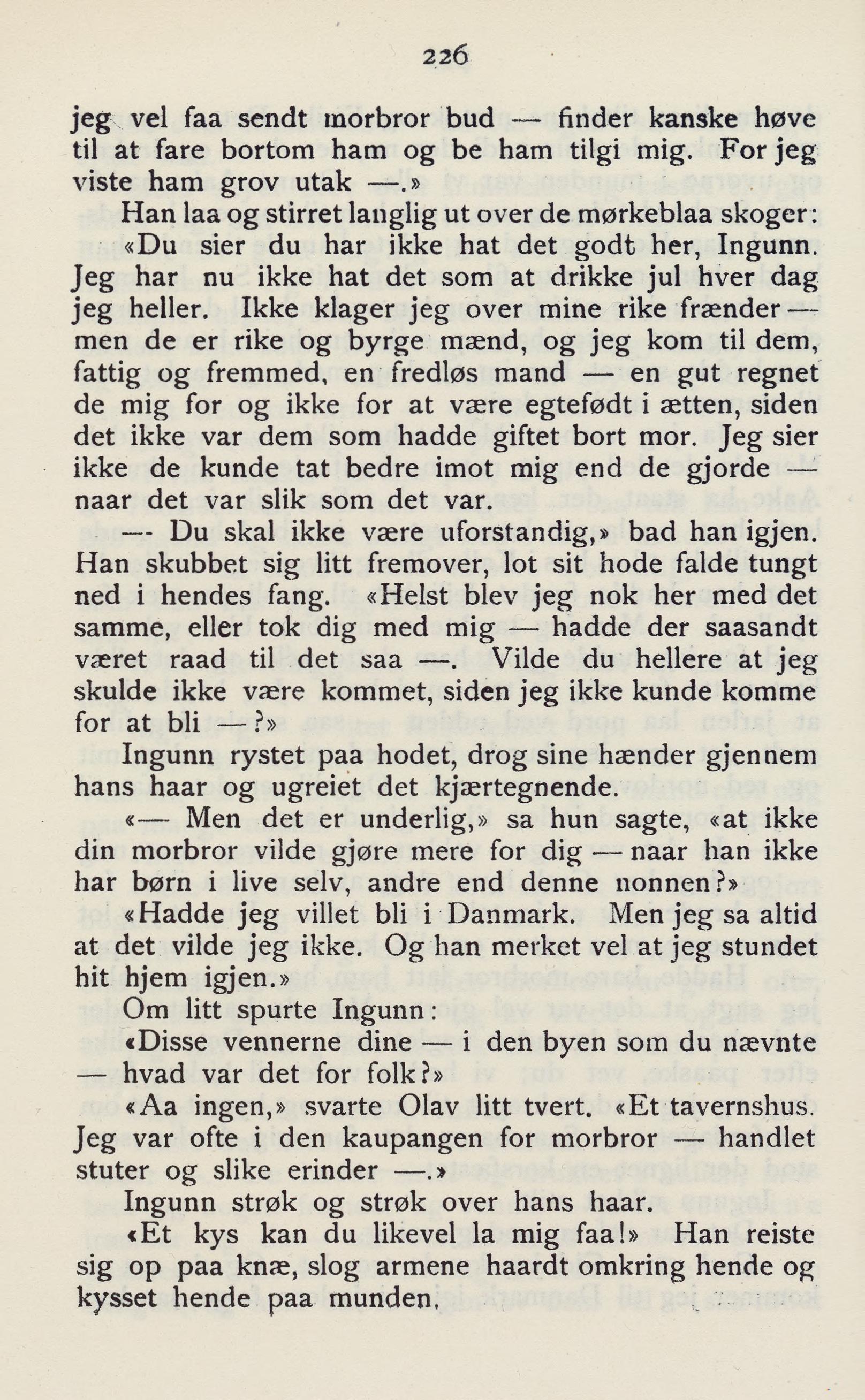 226

jeg vel faa sendt morbror bud — finder kanske høve til at fare bortom ham og be ham tilgi mig. For jeg viste ham grov utak —.»

Han laa og stirret langlig ut over de mørkeblaa skoger:

«Du sier du har ikke hat det godt her, Ingunn. Jeg har nu ikke hat det som at drikke jul hver dag jeg heller. Ikke klager jeg over mine rike frænder — men de er rike og byrge mænd, og jeg kom til dem, fattig og fremmed, en fredløs mand — en gut regnet de mig for og ikke for at være egtefødt i ætten, siden det ikke var dem som hadde giftet bort mor. Jeg sier ikke de kunde tat bedre imot mig end de gjorde — naar det var slik som det var.

— Du skal ikke være uforstandig,» bad han igjen. Han skubbet sig litt fremover, lot sit hode falde tungt ned i hendes fang. «Helst blev jeg nok her med det samme, eller tok dig med mig — hadde der saasandt været raad til det saa —. Vilde du hellere at jeg skulde ikke være kommet, siden jeg ikke kunde komme for at bli —?»

Ingunn rystet paa hodet, drog sine hænder gjennem hans haar og ugreiet det kjærtegnende.

«— Men det er underlig,» sa hun sagte, «at ikke din morbror vilde gjøre mere for dig — naar han ikke har børn i live selv, andre end denne nonnen?»

«Hadde jeg villet bli i Danmark. Men jeg sa altid at det vilde jeg ikke. Og han merket vel at jeg stundet hit hjem igjen.»

Om litt spurte Ingunn:

«Disse vennerne dine — i den byen som du nævnte — hvad var det for folk?»

«Aa ingen,» svarte Olav litt tvert. «Et tavernshus. Jeg var ofte i den kaupangen for morbror — handlet stuter og slike erinder —.»

Ingunn strøk og strøk over hans haar.

«Et kys kan du likevel la mig faa!» Han reiste sig op paa knæ, slog armene haardt omkring hende og kysset hende paa munden.